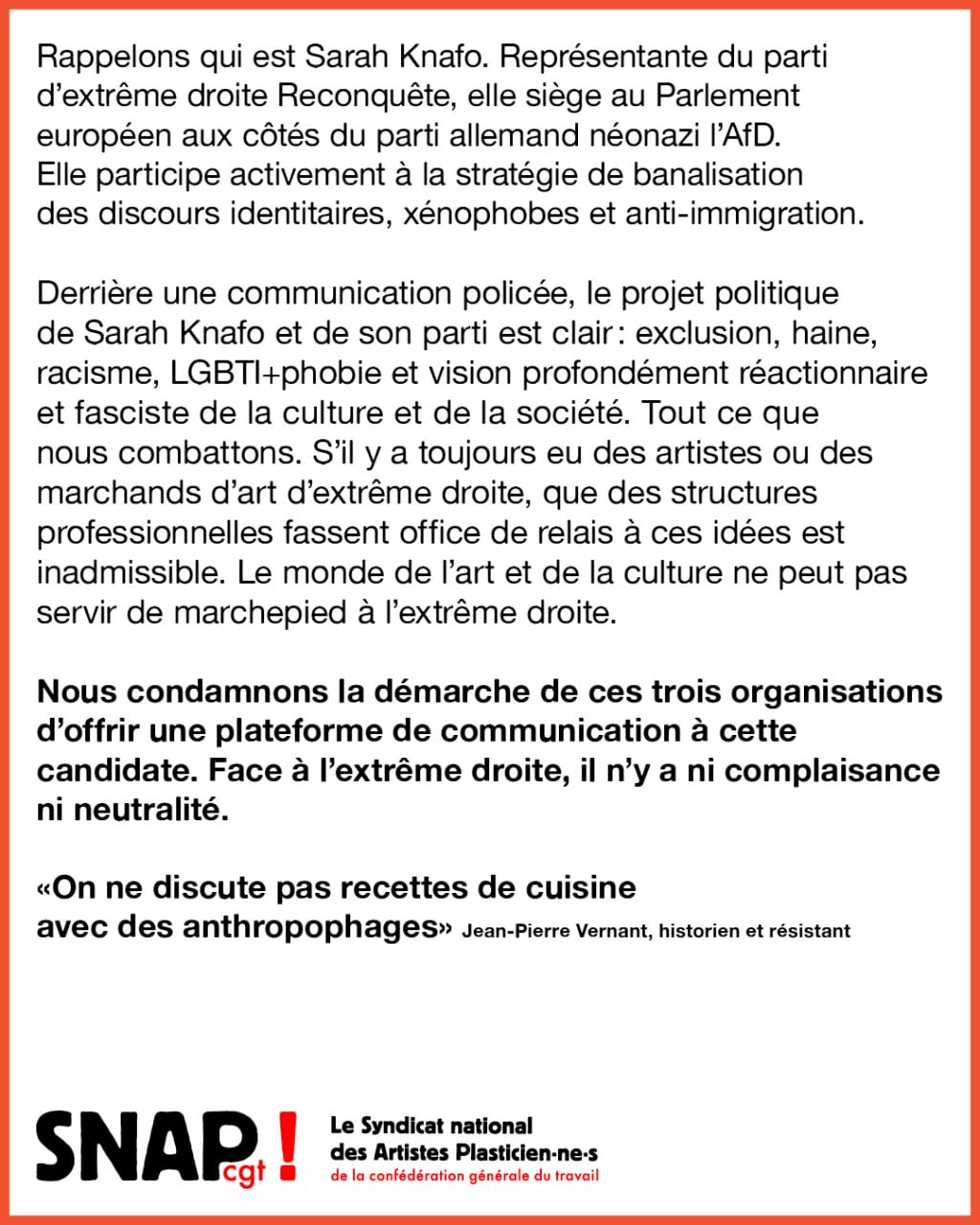 Rappelons qui est Sarah Knafo. Représentante du parti d'extrême droite Reconquête, elle siège au Parlement européen aux côtés du parti allemand néonazi l'AfD. Elle participe activement à la stratégie de banalisation des discours identitaires, xénophobes et anti-immigration.

Derrière une communication policée, le projet politique de Sarah Knafo et de son parti est clair : exclusion, haine, racisme, LGBTI+phobie et vision profondément réactionnaire et fasciste de la culture et de la société. Tout ce que nous combattons. S'il y a toujours eu des artistes ou des marchands d'art d'extrême droite, que des structures professionnelles fassent office de relais à ces idées est inadmissible. Le monde de l'art et de la culture ne peut pas servir de marchepied à l'extrême droite.

Nous condamnons la démarche de ces trois organisations d'offrir une plateforme de communication à cette candidate. Face à l'extrême droite, il n'y a ni complaisance ni neutralité.

«On ne discute pas recettes de cuisine avec des anthropophages» Jean-Pierre Vernant, historien et résistant

SNAP cgt !

Le Syndicat national des Artistes Plasticien·ne·s de la confédération générale du travail